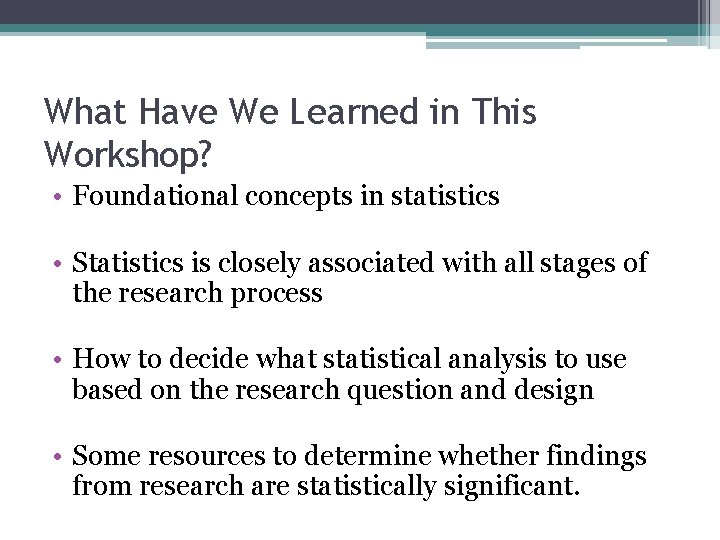 What Have We Learned in This Workshop?

• Foundational concepts in statistics

• Statistics is closely associated with all stages of the research process

• How to decide what statistical analysis to use based on the research question and design

• Some resources to determine whether findings from research are statistically significant.